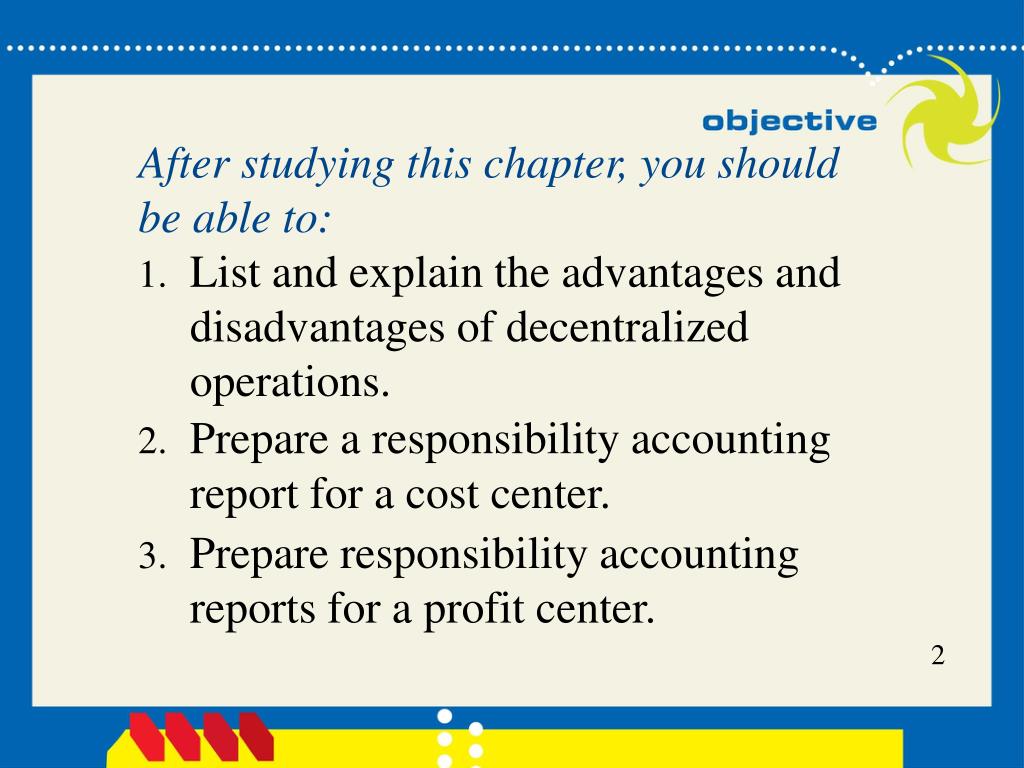 objective

After studying this chapter, you should be able to:

1. List and explain the advantages and disadvantages of decentralized operations.
2. Prepare a responsibility accounting report for a cost center.
3. Prepare responsibility accounting reports for a profit center.

2